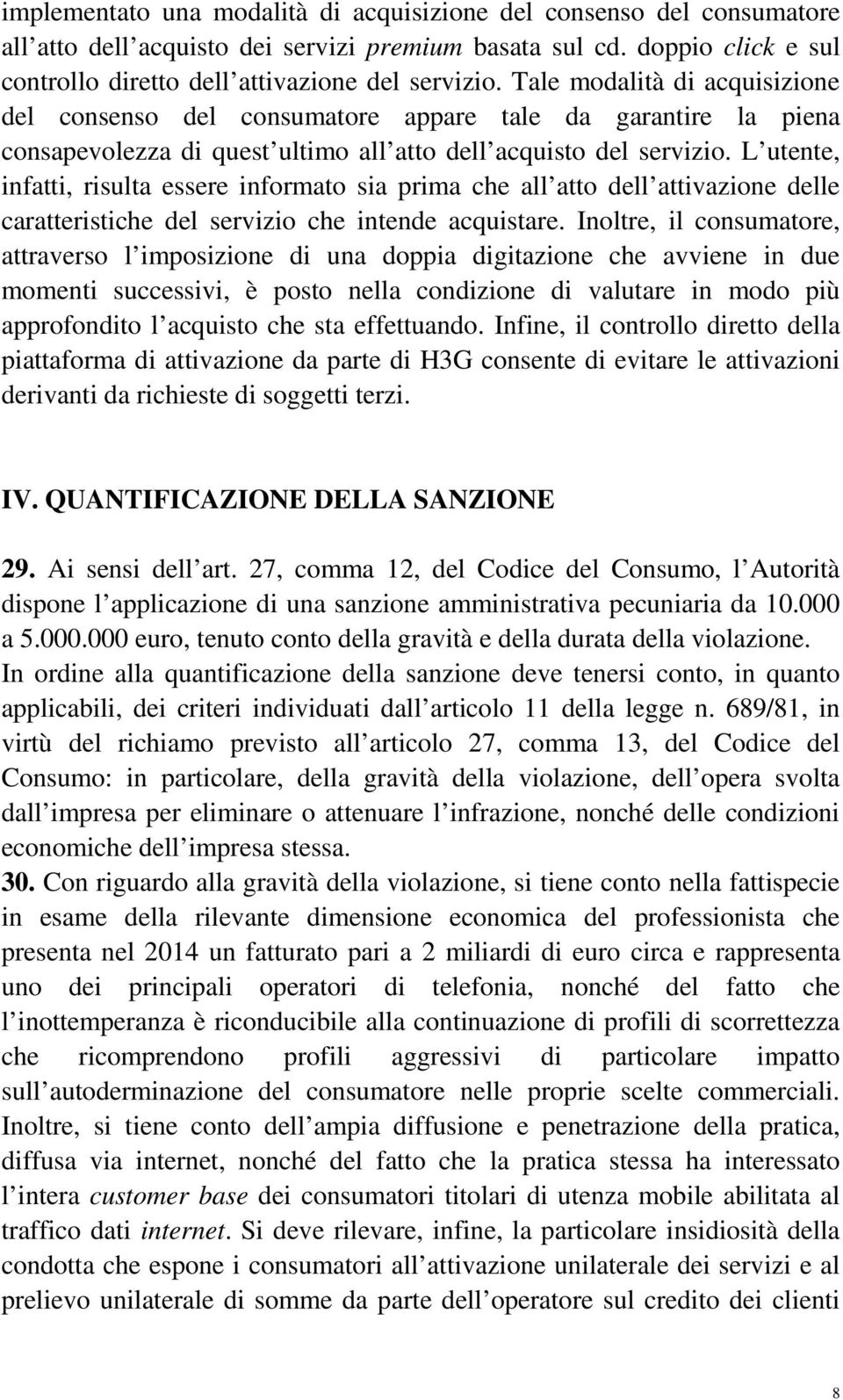 implementato una modalità di acquisizione del consenso del consumatore all atto dell acquisto dei servizi premium basata sul cd. doppio click e sul controllo diretto dell attivazione del servizio. Tale modalità di acquisizione del consenso del consumatore appare tale da garantire la piena consapevolezza di quest ultimo all atto dell acquisto del servizio. L utente, infatti, risulta essere informato sia prima che all atto dell attivazione delle caratteristiche del servizio che intende acquistare. Inoltre, il consumatore, attraverso l imposizione di una doppia digitazione che avviene in due momenti successivi, è posto nella condizione di valutare in modo più approfondito l acquisto che sta effettuando. Infine, il controllo diretto della piattaforma di attivazione da parte di H3G consente di evitare le attivazioni derivanti da richieste di soggetti terzi.

IV. QUANTIFICAZIONE DELLA SANZIONE

29. Ai sensi dell art. 27, comma 12, del Codice del Consumo, l Autorità dispone l applicazione di una sanzione amministrativa pecuniaria da 10.000 a 5.000.000 euro, tenuto conto della gravità e della durata della violazione. In ordine alla quantificazione della sanzione deve tenersi conto, in quanto applicabili, dei criteri individuati dall articolo 11 della legge n. 689/81, in virtù del richiamo previsto all articolo 27, comma 13, del Codice del Consumo: in particolare, della gravità della violazione, dell opera svolta dall impresa per eliminare o attenuare l infrazione, nonché delle condizioni economiche dell impresa stessa.
30. Con riguardo alla gravità della violazione, si tiene conto nella fattispecie in esame della rilevante dimensione economica del professionista che presenta nel 2014 un fatturato pari a 2 miliardi di euro circa e rappresenta uno dei principali operatori di telefonia, nonché del fatto che l inottemperanza è riconducibile alla continuazione di profili di scorrettezza che ricomprendono profili aggressivi di particolare impatto sull autoderminazione del consumatore nelle proprie scelte commerciali. Inoltre, si tiene conto dell ampia diffusione e penetrazione della pratica, diffusa via internet, nonché del fatto che la pratica stessa ha interessato l intera customer base dei consumatori titolari di utenza mobile abilitata al traffico dati internet. Si deve rilevare, infine, la particolare insidiosità della condotta che espone i consumatori all attivazione unilaterale dei servizi e al prelievo unilaterale di somme da parte dell operatore sul credito dei clienti

8